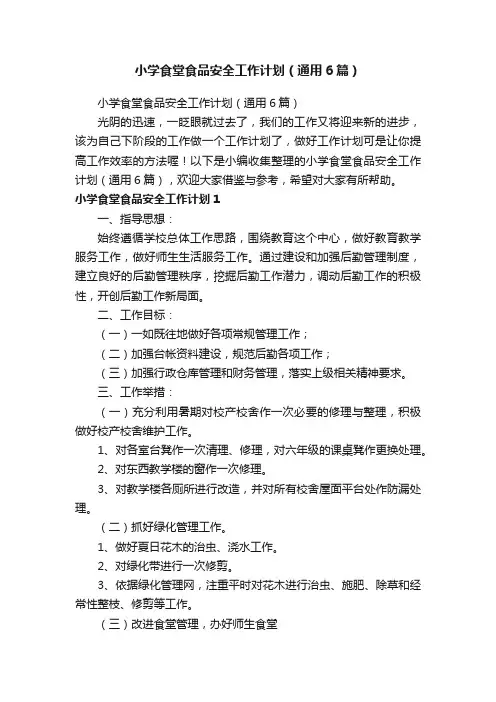 小学食堂食品安全工作计划（通用6篇）

小学食堂食品安全工作计划（通用6篇）

光阴的迅速，一眨眼就过去了，我们的工作又将迎来新的进步，该为自己下阶段的工作做一个工作计划了，做好工作计划可是让你提高工作效率的方法喔！以下是小编收集整理的小学食堂食品安全工作计划（通用6篇），欢迎大家借鉴与参考，希望对大家有所帮助。

小学食堂食品安全工作计划1

一、指导思想：

始终遵循学校总体工作思路，围绕教育这个中心，做好教育教学服务工作，做好师生生活服务工作。通过建设和加强后勤管理制度，建立良好的后勤管理秩序，挖掘后勤工作潜力，调动后勤工作的积极性，开创后勤工作新局面。

二、工作目标：

（一）一如既往地做好各项常规管理工作；

（二）加强台帐资料建设，规范后勤各项工作；

（三）加强行政仓库管理和财务管理，落实上级相关精神要求。

三、工作举措：

（一）充分利用暑期对校产校舍作一次必要的修理与整理，积极做好校产校舍维护工作。

1、对各室台凳作一次清理、修理，对六年级的课桌凳作更换处理。

2、对东西教学楼的窗作一次修理。

3、对教学楼各厕所进行改造，并对所有校舍屋面平台处作防漏处理。

（二）抓好绿化管理工作。

1、做好夏日花木的治虫、浇水工作。

2、对绿化带进行一次修剪。

3、依据绿化管理网，注重平时对花木进行治虫、施肥、除草和经常性整枝、修剪等工作。

（三）改进食堂管理，办好师生食堂